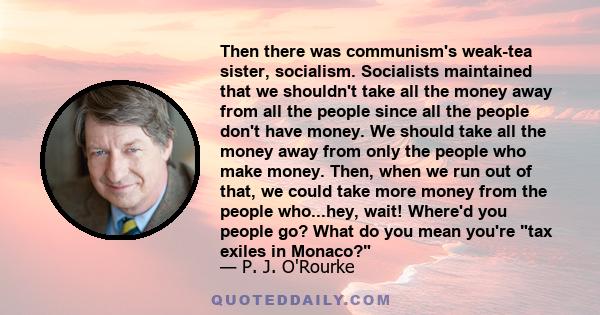 Then there was communism's weak-tea sister, socialism. Socialists maintained that we shouldn't take all the money away from all the people since all the people don't have money. We should take all the money away from only the people who make money. Then, when we run out of that, we could take more money from the people who...hey, wait! Where'd you people go? What do you mean you're "tax exiles in Monaco?"
— P. J. O'Rourke

QUOTEDDAILY.COM